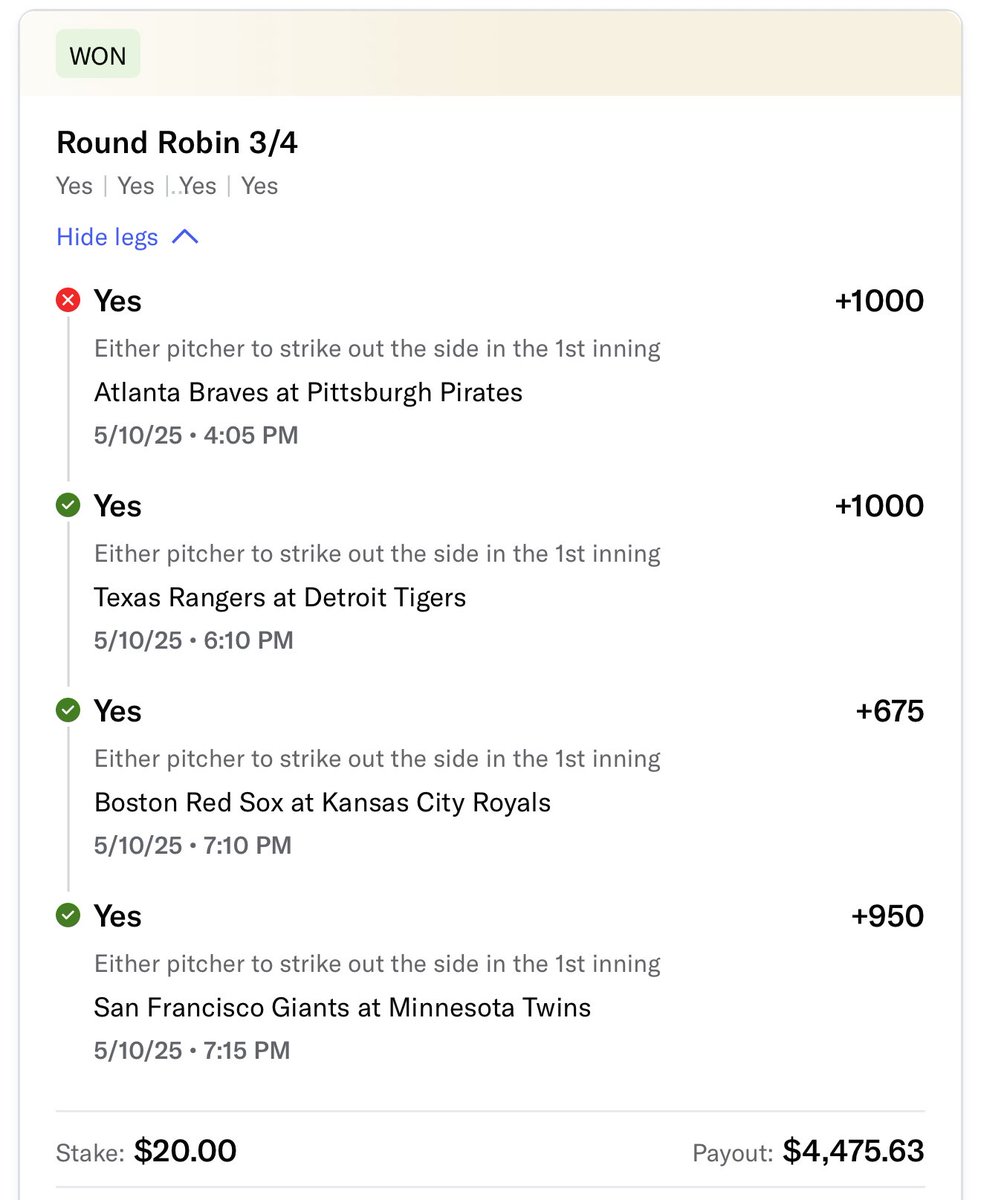 WON

Round Robin 3/4

Yes | Yes | Yes | Yes

Hide legs

Yes +1000
Either pitcher to strike out the side in the 1st inning
Atlanta Braves at Pittsburgh Pirates
5/10/25 • 4:05 PM

Yes +1000
Either pitcher to strike out the side in the 1st inning
Texas Rangers at Detroit Tigers
5/10/25 • 6:10 PM

Yes +675
Either pitcher to strike out the side in the 1st inning
Boston Red Sox at Kansas City Royals
5/10/25 • 7:10 PM

Yes +950
Either pitcher to strike out the side in the 1st inning
San Francisco Giants at Minnesota Twins
5/10/25 • 7:15 PM

Stake: $20.00 Payout: $4,475.63